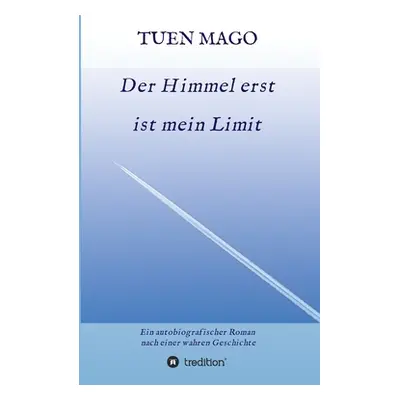 TUEN MAGO

Der Himmel erst
ist mein Limit

Ein autobiografischer Roman
nach einer wahren Geschichte

tredition